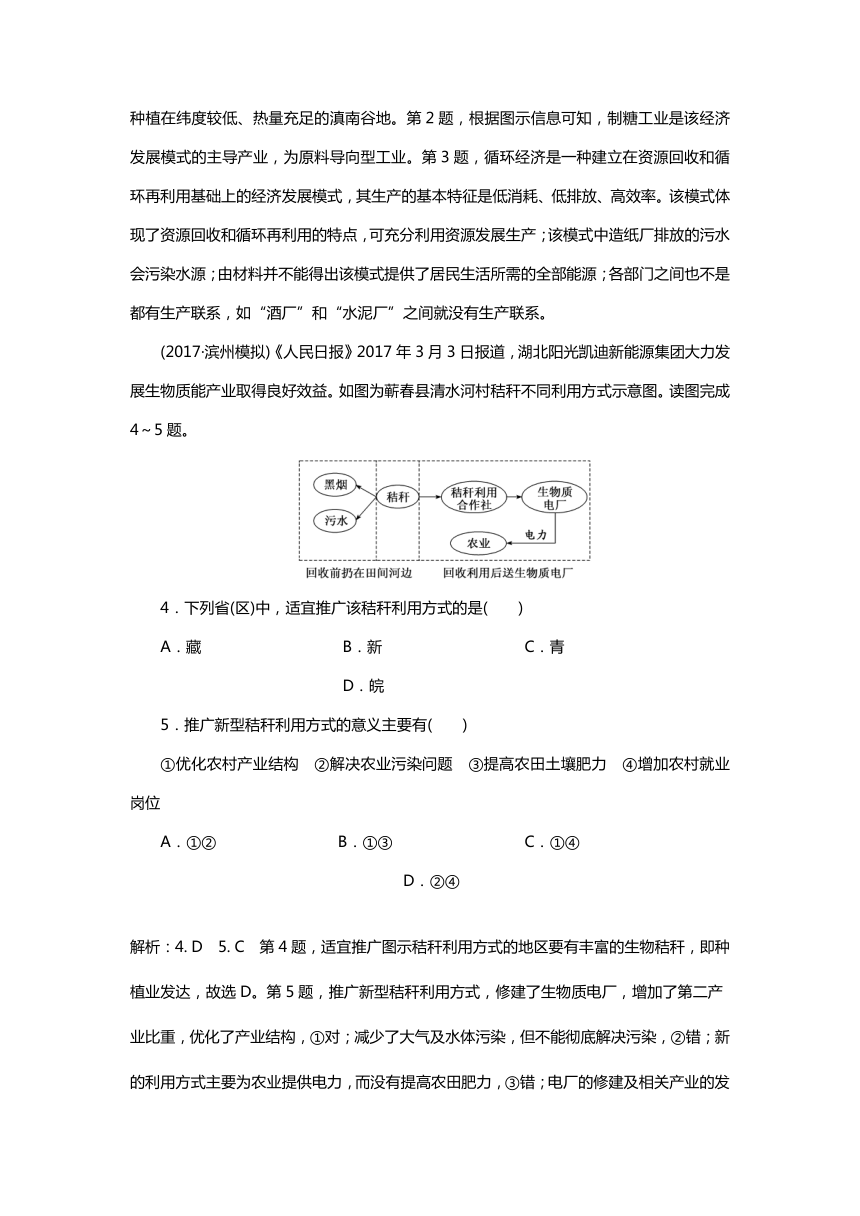 种植在纬度较低、热量充足的滇南谷地。第 2 题，根据图示信息可知，制糖工业是该经济发展模式的主导产业，为原料导向型工业。第 3 题，循环经济是一种建立在资源回收和循环再利用基础上的经济发展模式，其生产的基本特征是低消耗、低排放、高效率。该模式体现了资源回收和循环再利用的特点，可充分利用资源发展生产；该模式中造纸厂排放的污水会污染水源；由材料并不能得出该模式提供了居民生活所需的全部能源；各部门之间也不是都有生产联系，如“酒厂”和“水泥厂”之间就没有生产联系。

(2017·滨州模拟)《人民日报》2017 年 3 月 3 日报道，湖北阳光凯迪新能源集团大力发展生物质能产业取得良好效益。如图为蕲春县清水河村秸秆不同利用方式示意图。读图完成 4～5 题。

黑烟
污水
秸秆
秸秆利用合作社
生物质电厂
电力
农业
回收前扔在田间河边
回收利用后送生物质电厂

4．下列省(区)中，适宜推广该秸秆利用方式的是(　　)

A．藏　B．新　C．青　D．皖

5．推广新型秸秆利用方式的意义主要有(　　)

①优化农村产业结构　②解决农业污染问题　③提高农田土壤肥力　④增加农村就业岗位

A．①②　B．①③　C．①④　D．②④

解析：4. D　5. C　第 4 题，适宜推广图示秸秆利用方式的地区要有丰富的生物秸秆，即种植业发达，故选 D。第 5 题，推广新型秸秆利用方式，修建了生物质电厂，增加了第二产业比重，优化了产业结构，①对；减少了大气及水体污染，但不能彻底解决污染，②错；新的利用方式主要为农业提供电力，而没有提高农田肥力，③错；电厂的修建及相关产业的发